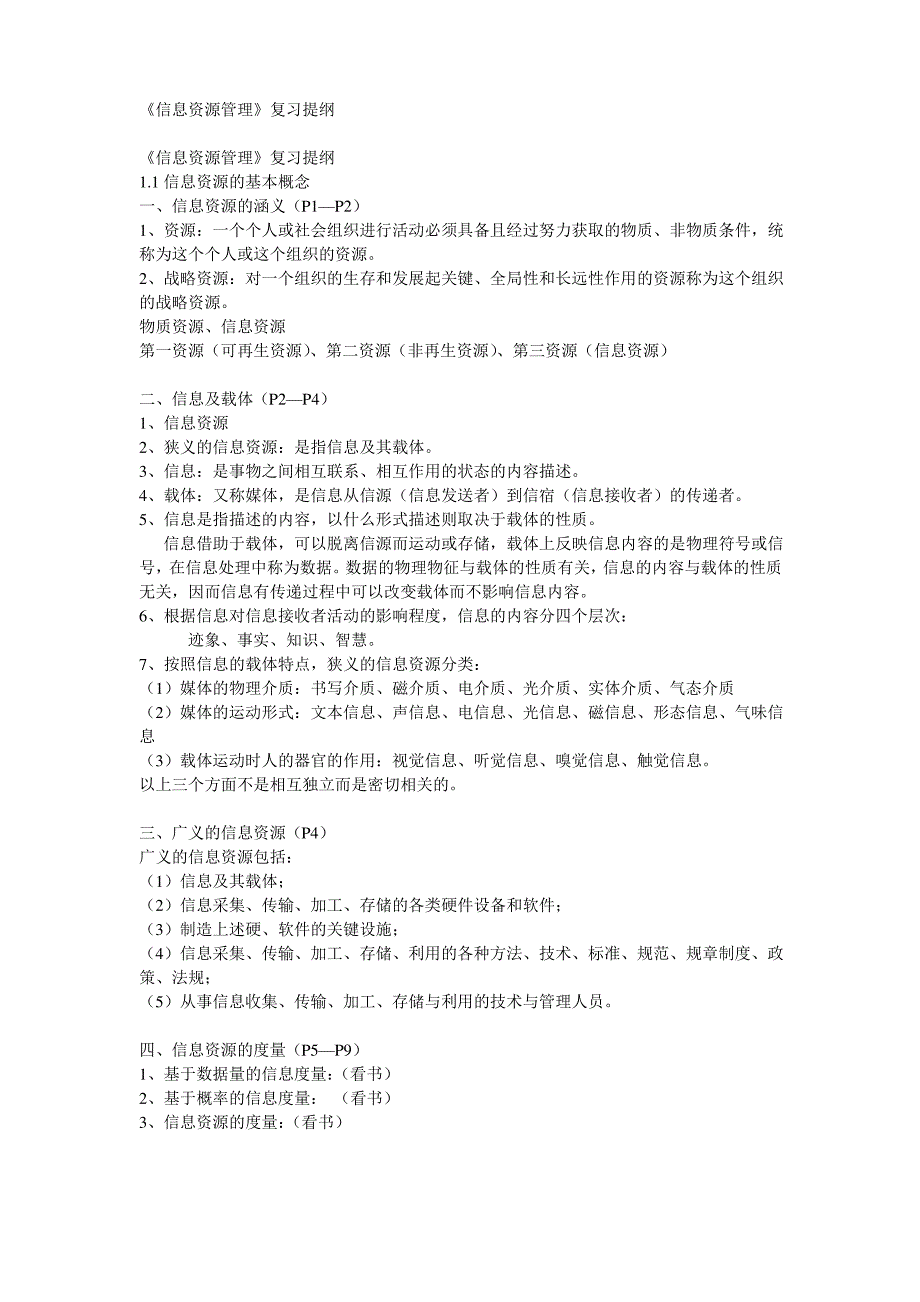 《信息资源管理》复习提纲

《信息资源管理》复习提纲
1.1 信息资源的基本概念
一、信息资源的涵义（P1—P2）
1、资源：一个个人或社会组织进行活动必须具备且经过努力获取的物质、非物质条件，统称为这个个人或这个组织的资源。
2、战略资源：对一个组织的生存和发展起关键、全局性和长远性作用的资源称为这个组织的战略资源。
物质资源、信息资源
第一资源（可再生资源）、第二资源（非再生资源）、第三资源（信息资源）

二、信息及载体（P2—P4）
1、信息资源
2、狭义的信息资源：是指信息及其载体。
3、信息：是事物之间相互联系、相互作用的状态的内容描述。
4、载体：又称媒体，是信息从信源（信息发送者）到信宿（信息接收者）的传递者。
5、信息是指描述的内容，以什么形式描述则取决于载体的性质。
信息借助于载体，可以脱离信源而运动或存储，载体上反映信息内容的是物理符号或信号，在信息处理中称为数据。数据的物理物征与载体的性质有关，信息的内容与载体的性质无关，因而信息有传递过程中可以改变载体而不影响信息内容。
6、根据信息对信息接收者活动的影响程度，信息的内容分四个层次：
迹象、事实、知识、智慧。
7、按照信息的载体特点，狭义的信息资源分类：
（1）媒体的物理介质：书写介质、磁介质、电介质、光介质、实体介质、气态介质
（2）媒体的运动形式：文本信息、声信息、电信息、光信息、磁信息、形态信息、气味信息
（3）载体运动时人的器官的作用：视觉信息、听觉信息、嗅觉信息、触觉信息。
以上三个方面不是相互独立而是密切相关的。

三、广义的信息资源（P4）
广义的信息资源包括：
（1）信息及其载体；
（2）信息采集、传输、加工、存储的各类硬件设备和软件；
（3）制造上述硬、软件的关键设施；
（4）信息采集、传输、加工、存储、利用的各种方法、技术、标准、规范、规章制度、政策、法规；
（5）从事信息收集、传输、加工、存储与利用的技术与管理人员。

四、信息资源的度量（P5—P9）
1、基于数据量的信息度量：(看书)
2、基于概率的信息度量： (看书)
3、信息资源的度量：(看书)